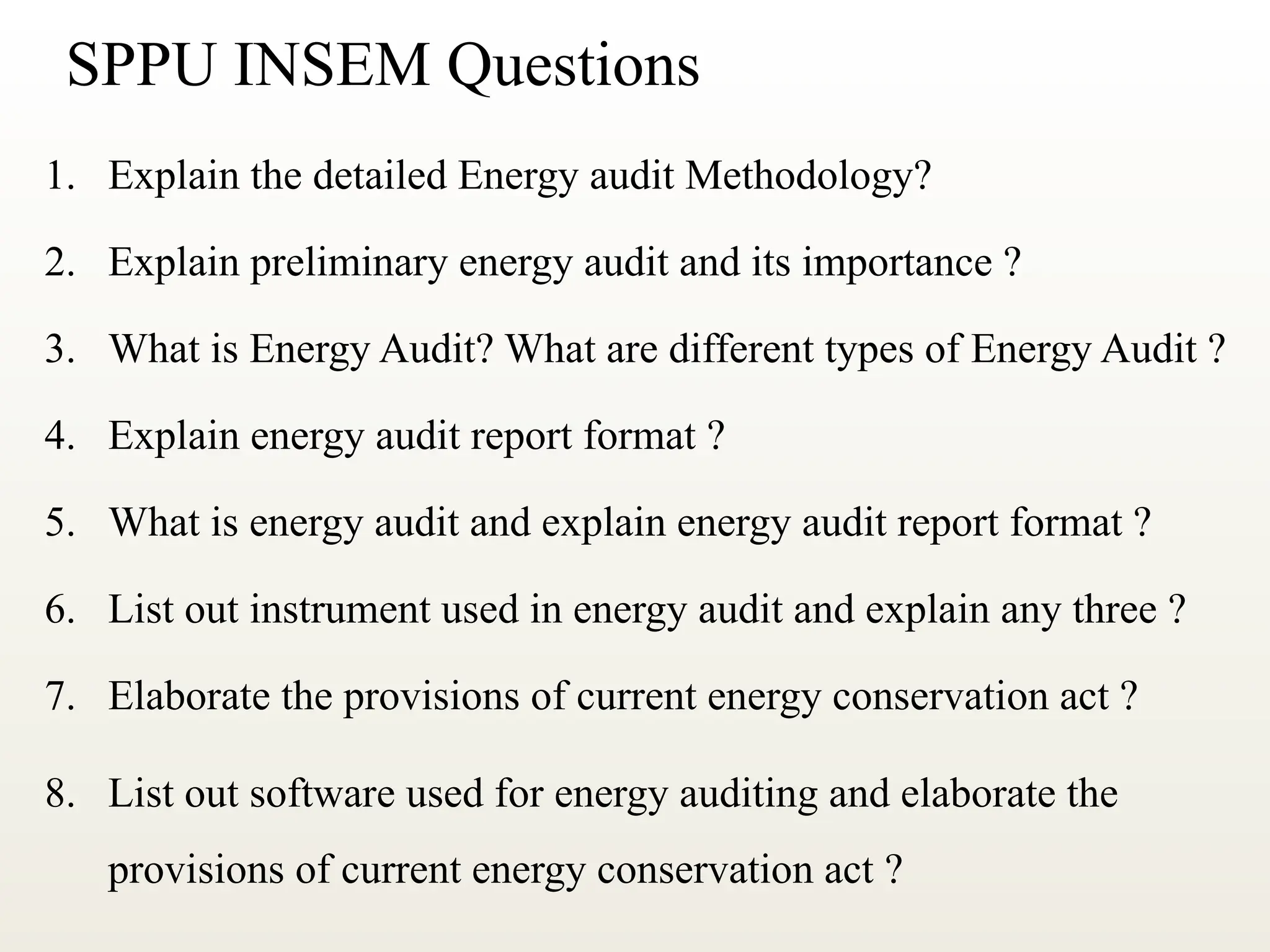 SPPU INSEM Questions

1. Explain the detailed Energy audit Methodology?

2. Explain preliminary energy audit and its importance ?

3. What is Energy Audit? What are different types of Energy Audit ?

4. Explain energy audit report format ?

5. What is energy audit and explain energy audit report format ?

6. List out instrument used in energy audit and explain any three ?

7. Elaborate the provisions of current energy conservation act ?

8. List out software used for energy auditing and elaborate the provisions of current energy conservation act ?